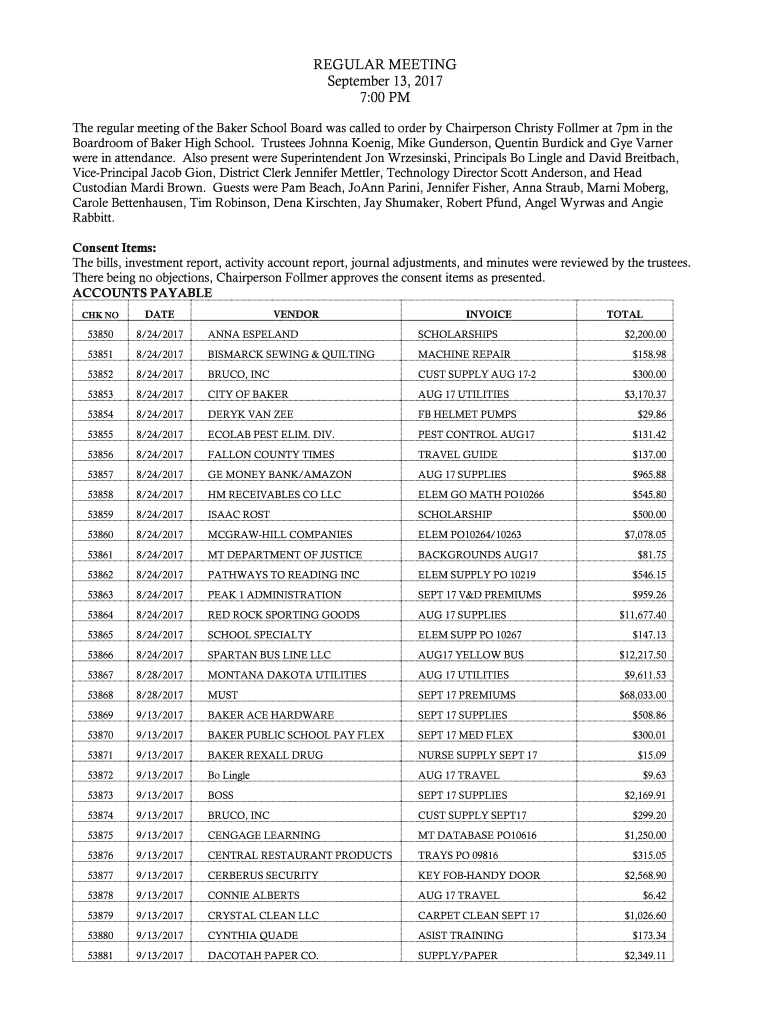 REGULAR MEETING
September 13, 2017
7:00 PM

The regular meeting of the Baker School Board was called to order by Chairperson Christy Follmer at 7pm in the Boardroom of Baker High School. Trustees Johnna Koenig, Mike Gunderson, Quentin Burdick and Gye Varner were in attendance. Also present were Superintendent Jon Wrzesinski, Principals Bo Lingle and David Breitbach, Vice-Principal Jacob Gion, District Clerk Jennifer Mettler, Technology Director Scott Anderson, and Head Custodian Mardi Brown. Guests were Pam Beach, JoAnn Parini, Jennifer Fisher, Anna Straub, Marni Moberg, Carole Bettenhausen, Tim Robinson, Dena Kirschten, Jay Shumaker, Robert Pfund, Angel Wyrwas and Angie Rabbitt.

Consent Items:
The bills, investment report, activity account report, journal adjustments, and minutes were reviewed by the trustees. There being no objections, Chairperson Follmer approves the consent items as presented.
ACCOUNTS PAYABLE

| CHK NO | DATE | VENDOR | INVOICE | TOTAL |
|---|---|---|---|---|
| 53850 | 8/24/2017 | ANNA ESPELAND | SCHOLARSHIPS | $2,200.00 |
| 53851 | 8/24/2017 | BISMARCK SEWING & QUILTING | MACHINE REPAIR | $158.98 |
| 53852 | 8/24/2017 | BRUCO, INC | CUST SUPPLY AUG 17-2 | $300.00 |
| 53853 | 8/24/2017 | CITY OF BAKER | AUG 17 UTILITIES | $3,170.37 |
| 53854 | 8/24/2017 | DERYK VAN ZEE | FB HELMET PUMPS | $29.86 |
| 53855 | 8/24/2017 | ECOLAB PEST ELIM. DIV. | PEST CONTROL AUG17 | $131.42 |
| 53856 | 8/24/2017 | FALLON COUNTY TIMES | TRAVEL GUIDE | $137.00 |
| 53857 | 8/24/2017 | GE MONEY BANK/AMAZON | AUG 17 SUPPLIES | $965.88 |
| 53858 | 8/24/2017 | HM RECEIVABLES CO LLC | ELEM GO MATH PO10266 | $545.80 |
| 53859 | 8/24/2017 | ISAAC ROST | SCHOLARSHIP | $500.00 |
| 53860 | 8/24/2017 | MCGRAW-HILL COMPANIES | ELEM PO10264/10263 | $7,078.05 |
| 53861 | 8/24/2017 | MT DEPARTMENT OF JUSTICE | BACKGROUNDS AUG17 | $81.75 |
| 53862 | 8/24/2017 | PATHWAYS TO READING INC | ELEM SUPPLY PO 10219 | $546.15 |
| 53863 | 8/24/2017 | PEAK 1 ADMINISTRATION | SEPT 17 V&D PREMIUMS | $959.26 |
| 53864 | 8/24/2017 | RED ROCK SPORTING GOODS | AUG 17 SUPPLIES | $11,677.40 |
| 53865 | 8/24/2017 | SCHOOL SPECIALTY | ELEM SUPP PO 10267 | $147.13 |
| 53866 | 8/24/2017 | SPARTAN BUS LINE LLC | AUG17 YELLOW BUS | $12,217.50 |
| 53867 | 8/28/2017 | MONTANA DAKOTA UTILITIES | AUG 17 UTILITIES | $9,611.53 |
| 53868 | 8/28/2017 | MUST | SEPT 17 PREMIUMS | $68,033.00 |
| 53869 | 9/13/2017 | BAKER ACE HARDWARE | SEPT 17 SUPPLIES | $508.86 |
| 53870 | 9/13/2017 | BAKER PUBLIC SCHOOL PAY FLEX | SEPT 17 MED FLEX | $300.01 |
| 53871 | 9/13/2017 | BAKER REXALL DRUG | NURSE SUPPLY SEPT 17 | $15.09 |
| 53872 | 9/13/2017 | Bo Lingle | AUG 17 TRAVEL | $9.63 |
| 53873 | 9/13/2017 | BOSS | SEPT 17 SUPPLIES | $2,169.91 |
| 53874 | 9/13/2017 | BRUCO, INC | CUST SUPPLY SEPT17 | $299.20 |
| 53875 | 9/13/2017 | CENGAGE LEARNING | MT DATABASE PO10616 | $1,250.00 |
| 53876 | 9/13/2017 | CENTRAL RESTAURANT PRODUCTS | TRAYS PO 09816 | $315.05 |
| 53877 | 9/13/2017 | CERBERUS SECURITY | KEY FOB-HANDY DOOR | $2,568.90 |
| 53878 | 9/13/2017 | CONNIE ALBERTS | AUG 17 TRAVEL | $6.42 |
| 53879 | 9/13/2017 | CRYSTAL CLEAN LLC | CARPET CLEAN SEPT 17 | $1,026.60 |
| 53880 | 9/13/2017 | CYNTHIA QUADE | ASIST TRAINING | $173.34 |
| 53881 | 9/13/2017 | DACOTAH PAPER CO. | SUPPLY/PAPER | $2,349.11 |